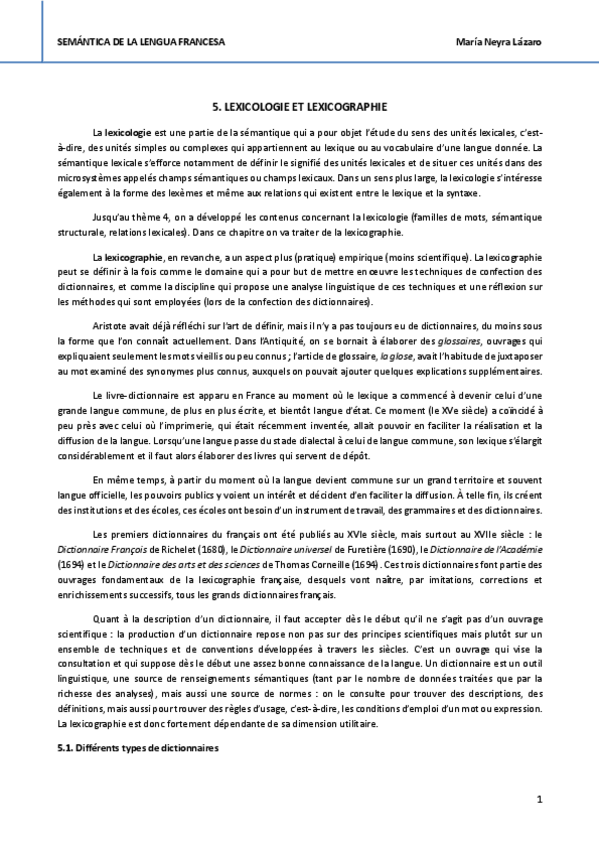 SEMÁNTICA DE LA LENGUA FRANCESA

María Neyra Lázaro

5. LEXICOLOGIE ET LEXICOGRAPHIE

La lexicologie est une partie de la sémantique qui a pour objet l'étude du sens des unités lexicales, c'est-à-dire, des unités simples ou complexes qui appartiennent au lexique ou au vocabulaire d'une langue donnée. La sémantique lexicale s'efforce notamment de définir le signifié des unités lexicales et de situer ces unités dans des microsystèmes appelés champs sémantiques ou champs lexicaux. Dans un sens plus large, la lexicologie s'intéresse également à la forme des lexèmes et même aux relations qui existent entre le lexique et la syntaxe.

Jusqu'au thème 4, on a développé les contenus concernant la lexicologie (familles de mots, sémantique structurale, relations lexicales). Dans ce chapitre on va traiter de la lexicographie.

La lexicographie, en revanche, a un aspect plus (pratique) empirique (moins scientifique). La lexicographie peut se définir à la fois comme le domaine qui a pour but de mettre en œuvre les techniques de confection des dictionnaires, et comme la discipline qui propose une analyse linguistique de ces techniques et une réflexion sur les méthodes qui sont employées (lors de la confection des dictionnaires).

Aristote avait déjà réfléchi sur l'art de définir, mais il n'y a pas toujours eu de dictionnaires, du moins sous la forme que l'on connaît actuellement. Dans l'Antiquité, on se bornait à élaborer des glossaires, ouvrages qui expliquaient seulement les mots vieillis ou peu connus ; l'article de glossaire, la glose, avait l'habitude de juxtaposer au mot examiné des synonymes plus connus, auxquels on pouvait ajouter quelques explications supplémentaires.

Le livre-dictionnaire est apparu en France au moment où le lexique a commencé à devenir celui d'une grande langue commune, de plus en plus écrite, et bientôt langue d'état. Ce moment (le XVe siècle) a coïncidé à peu près avec celui où l'imprimerie, qui était récemment inventée, allait pouvoir en faciliter la réalisation et la diffusion de la langue. Lorsqu'une langue passe du stade dialectal à celui de langue commune, son lexique s'élargit considérablement et il faut alors élaborer des livres qui servent de dépôt.

En même temps, à partir du moment où la langue devient commune sur un grand territoire et souvent langue officielle, les pouvoirs publics y voient un intérêt et décident d'en faciliter la diffusion. À telle fin, ils créent des institutions et des écoles, ces écoles ont besoin d'un instrument de travail, des grammaires et des dictionnaires.

Les premiers dictionnaires du français ont été publiés au XVIe siècle, mais surtout au XVIIe siècle : le Dictionnaire François de Richelet (1680), le Dictionnaire universel de Furetière (1690), le Dictionnaire de l'Académie (1694) et le Dictionnaire des arts et des sciences de Thomas Corneille (1694). Ces trois dictionnaires font partie des ouvrages fondamentaux de la lexicographie française, desquels vont naître, par imitations, corrections et enrichissements successifs, tous les grands dictionnaires français.

Quant à la description d'un dictionnaire, il faut accepter dès le début qu'il ne s'agit pas d'un ouvrage scientifique : la production d'un dictionnaire repose non pas sur des principes scientifiques mais plutôt sur un ensemble de techniques et de conventions développées à travers les siècles. C'est un ouvrage qui vise la consultation et qui suppose dès le début une assez bonne connaissance de la langue. Un dictionnaire est un outil linguistique, une source de renseignements sémantiques (tant par le nombre de données traitées que par la richesse des analyses), mais aussi une source de normes : on le consulte pour trouver des descriptions, des définitions, mais aussi pour trouver des règles d'usage, c'est-à-dire, les conditions d'emploi d'un mot ou expression. La lexicographie est donc fortement dépendante de sa dimension utilitaire.

5.1. Différents types de dictionnaires

1